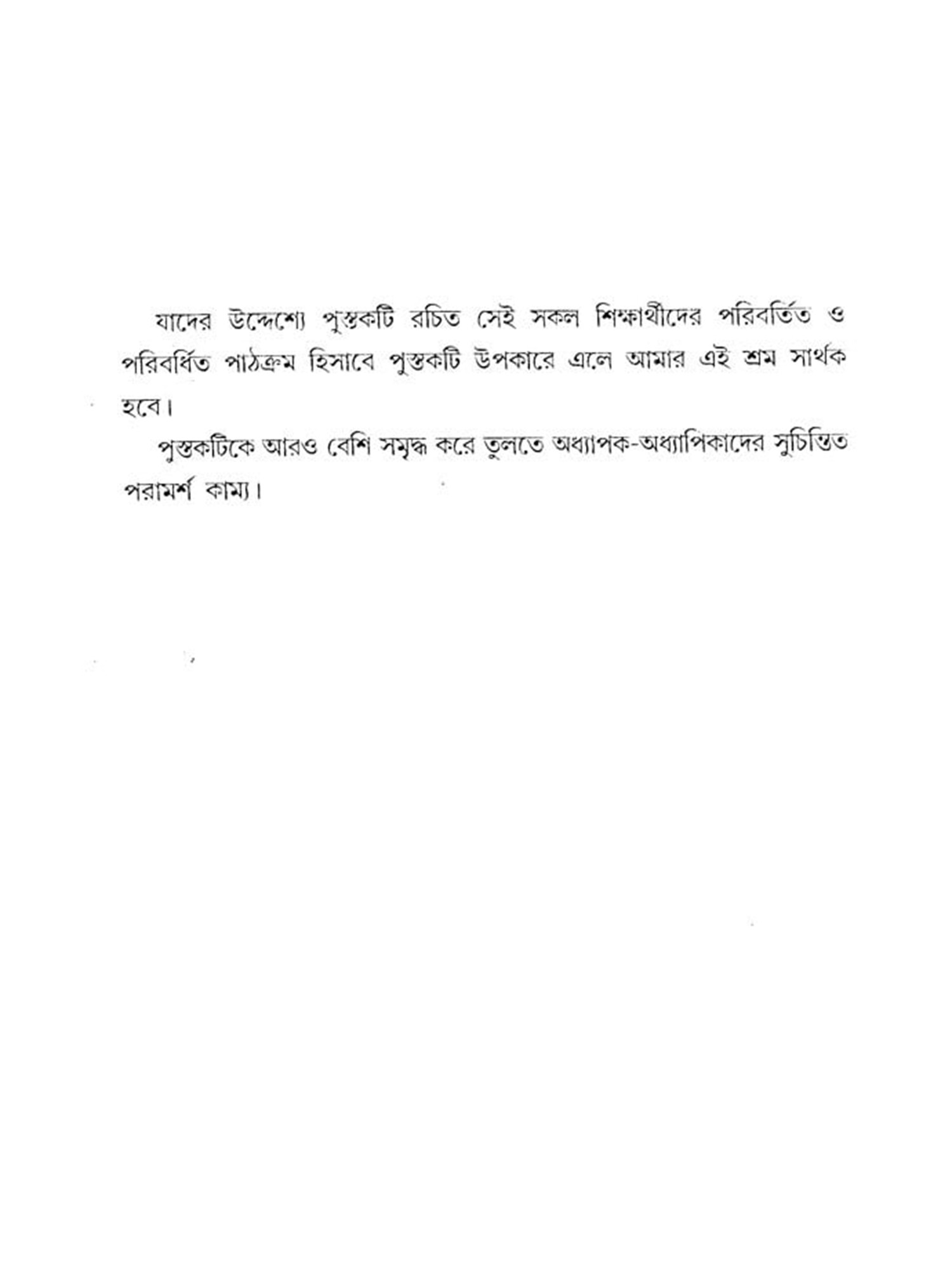 যাদের উদ্দেশ্যে পুস্তকটি রচিত সেই সকল শিক্ষার্থীদের পরিবর্তিত ও পরিবর্ধিত পাঠক্রম হিসাবে পুস্তকটি উপকারে এলে আমার এই শ্রম সার্থক হবে।

পুস্তকটিকে আরও বেশি সমৃদ্ধ করে তুলতে অধ্যাপক-অধ্যাপিকাদের সুচিন্তিত পরামর্শ কাম্য।